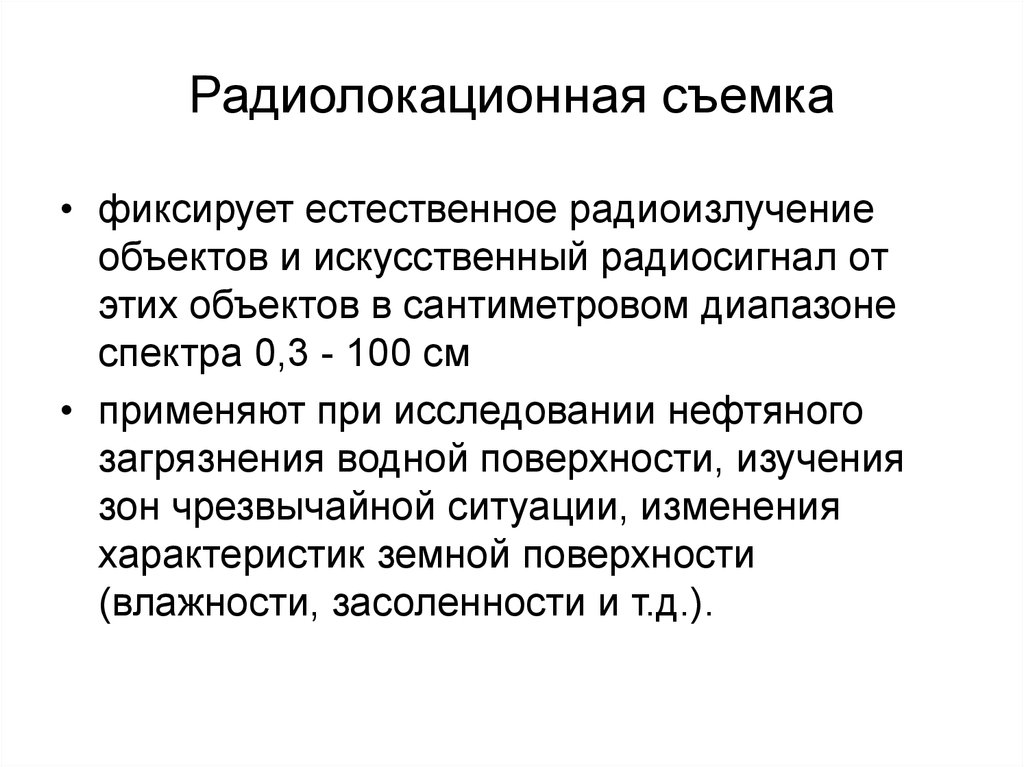 Радиолокационная съемка

• фиксирует естественное радиоизлучение объектов и искусственный радиосигнал от этих объектов в сантиметровом диапазоне спектра 0,3 - 100 см

• применяют при исследовании нефтяного загрязнения водной поверхности, изучения зон чрезвычайной ситуации, изменения характеристик земной поверхности (влажности, засоленности и т.д.).